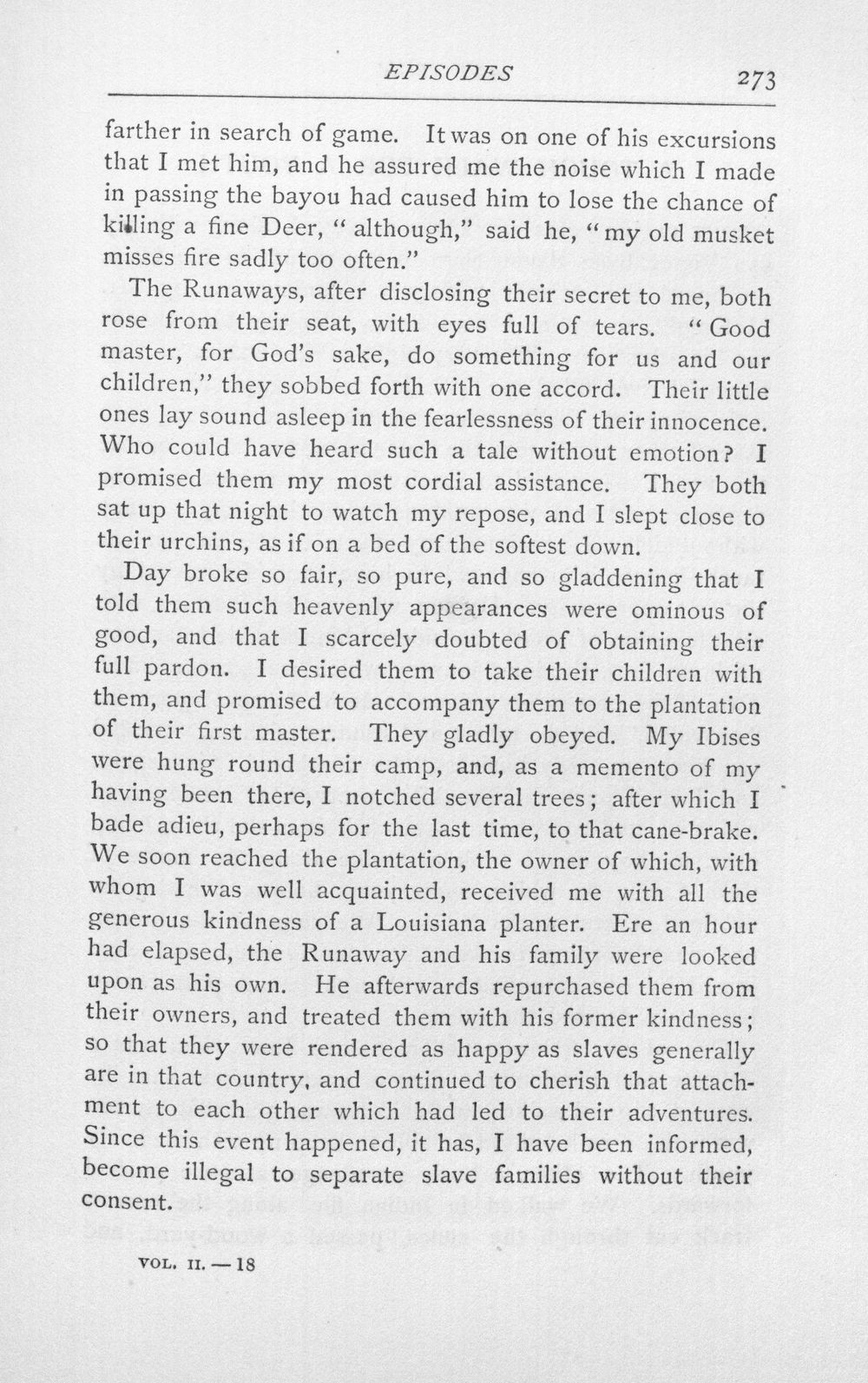 EPISODES 273

farther in search of game. It was on one of his excursions that I met him, and he assured me the noise which I made in passing the bayou had caused him to lose the chance of killing a fine Deer, "although," said he, "my old musket misses fire sadly too often."

The Runaways, after disclosing their secret to me, both rose from their seat, with eyes full of tears. "Good master, for God's sake, do something for us and our children," they sobbed forth with one accord. Their little ones lay sound asleep in the fearlessness of their innocence. Who could have heard such a tale without emotion? I promised them my most cordial assistance. They both sat up that night to watch my repose, and I slept close to their urchins, as if on a bed of the softest down.

Day broke so fair, so pure, and so gladdening that I told them such heavenly appearances were ominous of good, and that I scarcely doubted of obtaining their full pardon. I desired them to take their children with them, and promised to accompany them to the plantation of their first master. They gladly obeyed. My Ibises were hung round their camp, and, as a memento of my having been there, I notched several trees; after which I bade adieu, perhaps for the last time, to that cane-brake. We soon reached the plantation, the owner of which, with whom I was well acquainted, received me with all the generous kindness of a Louisiana planter. Ere an hour had elapsed, the Runaway and his family were looked upon as his own. He afterwards repurchased them from their owners, and treated them with his former kindness; so that they were rendered as happy as slaves generally are in that country, and continued to cherish that attachment to each other which had led to their adventures. Since this event happened, it has, I have been informed, become illegal to separate slave families without their consent.

VOL. II. — 18